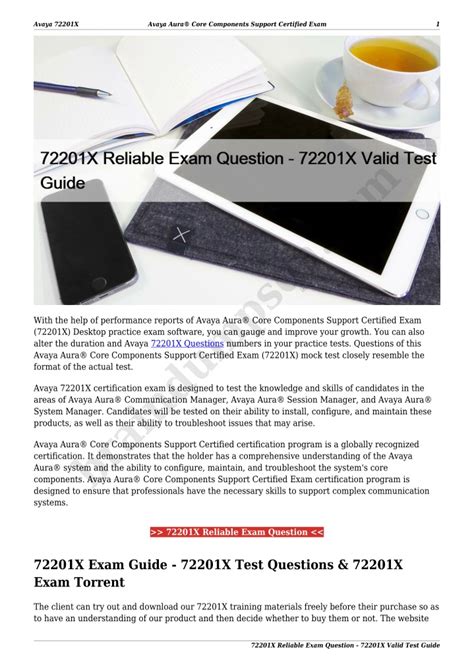 Avaya 72201X Avaya Aura® Core Components Support Certified Exam 1

72201X Reliable Exam Question - 72201X Valid Test Guide

With the help of performance reports of Avaya Aura® Core Components Support Certified Exam (72201X) Desktop practice exam software, you can gauge and improve your growth. You can also alter the duration and Avaya 72201X Questions numbers in your practice tests. Questions of this Avaya Aura® Core Components Support Certified Exam (72201X) mock test closely resemble the format of the actual test.

Avaya 72201X certification exam is designed to test the knowledge and skills of candidates in the areas of Avaya Aura® Communication Manager, Avaya Aura® Session Manager, and Avaya Aura® System Manager. Candidates will be tested on their ability to install, configure, and maintain these products, as well as their ability to troubleshoot issues that may arise.

Avaya Aura® Core Components Support Certified certification program is a globally recognized certification. It demonstrates that the holder has a comprehensive understanding of the Avaya Aura® system and the ability to configure, maintain, and troubleshoot the system's core components. Avaya Aura® Core Components Support Certified Exam certification program is designed to ensure that professionals have the necessary skills to support complex communication systems.

>> 72201X Reliable Exam Question <<

72201X Exam Guide - 72201X Test Questions & 72201X Exam Torrent

The client can try out and download our 72201X training materials freely before their purchase so as to have an understanding of our product and then decide whether to buy them or not. The website

72201X Reliable Exam Question - 72201X Valid Test Guide